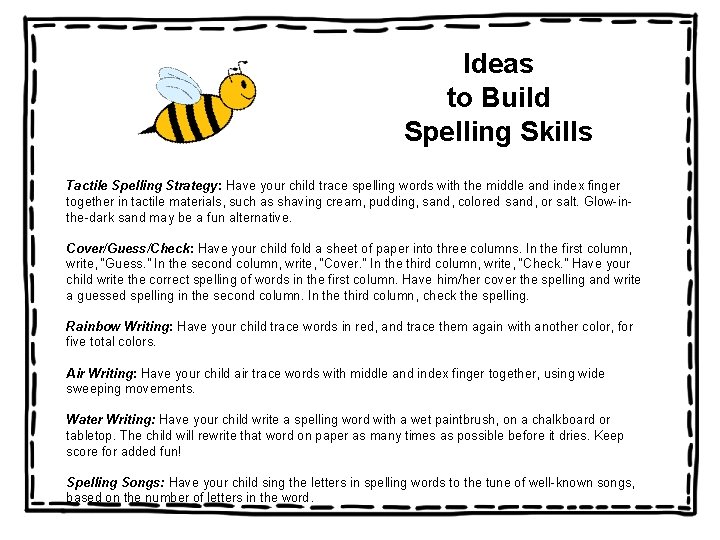 Ideas
to Build
Spelling Skills

Tactile Spelling Strategy: Have your child trace spelling words with the middle and index finger together in tactile materials, such as shaving cream, pudding, sand, colored sand, or salt. Glow-in-the-dark sand may be a fun alternative.

Cover/Guess/Check: Have your child fold a sheet of paper into three columns. In the first column, write, "Guess." In the second column, write, "Cover." In the third column, write, "Check." Have your child write the correct spelling of words in the first column. Have him/her cover the spelling and write a guessed spelling in the second column. In the third column, check the spelling.

Rainbow Writing: Have your child trace words in red, and trace them again with another color, for five total colors.

Air Writing: Have your child air trace words with middle and index finger together, using wide sweeping movements.

Water Writing: Have your child write a spelling word with a wet paintbrush, on a chalkboard or tabletop. The child will rewrite that word on paper as many times as possible before it dries. Keep score for added fun!

Spelling Songs: Have your child sing the letters in spelling words to the tune of well-known songs, based on the number of letters in the word.